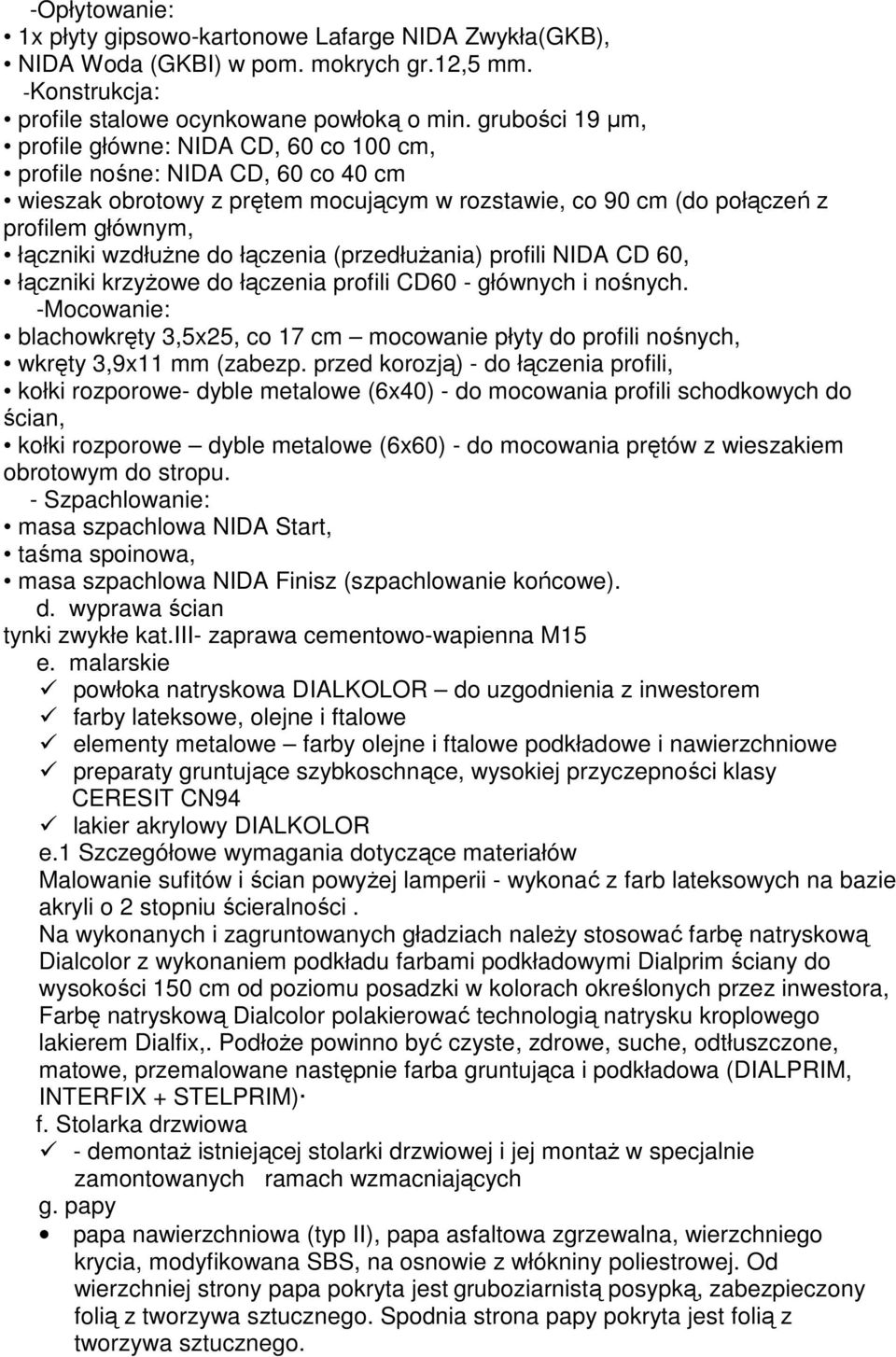 -Opłytowanie:
• 1x płyty gipsowo-kartonowe Lafarge NIDA Zwykła(GKB),
• NIDA Woda (GKBI) w pom. mokrych gr.12,5 mm.
-Konstrukcja:
• profile stalowe ocynkowane powłoką o min. grubości 19 µm,
• profile główne: NIDA CD, 60 co 100 cm,
• profile nośne: NIDA CD, 60 co 40 cm
• wieszak obrotowy z prętem mocującym w rozstawie, co 90 cm (do połączeń z profilem głównym,
• łączniki wzdłużne do łączenia (przedłużania) profili NIDA CD 60,
• łączniki krzyżowe do łączenia profili CD60 - głównych i nośnych.
-Mocowanie:
• blachowkręty 3,5x25, co 17 cm – mocowanie płyty do profili nośnych,
• wkręty 3,9x11 mm (zabezp. przed korozją) - do łączenia profili,
• kołki rozporowe- dyble metalowe (6x40) - do mocowania profili schodkowych do ścian,
• kołki rozporowe – dyble metalowe (6x60) - do mocowania prętów z wieszakiem obrotowym do stropu.
- Szpachlowanie:
• masa szpachlowa NIDA Start,
• taśma spoinowa,
• masa szpachlowa NIDA Finisz (szpachlowanie końcowe).
d. wyprawa ścian
tynki zwykłe kat.III- zaprawa cementowo-wapienna M15
e. malarskie
✓ powłoka natryskowa DIALKOLOR – do uzgodnienia z inwestorem
✓ farby lateksowe, olejne i ftalowe
✓ elementy metalowe – farby olejne i ftalowe podkładowe i nawierzchniowe
✓ preparaty gruntujące szybkoschnące, wysokiej przyczepności klasy CERESIT CN94
✓ lakier akrylowy DIALKOLOR
e.1 Szczegółowe wymagania dotyczące materiałów
Malowanie sufitów i ścian powyżej lamperii - wykonać z farb lateksowych na bazie akryli o 2 stopniu ścieralności .
Na wykonanych i zagruntowanych gładziach należy stosować farbę natryskową Dialcolor z wykonaniem podkładu farbami podkładowymi Dialprim ściany do wysokości 150 cm od poziomu posadzki w kolorach określonych przez inwestora, Farbę natryskową Dialcolor polakierować technologią natrysku kroplowego lakierem Dialfix,. Podłoże powinno być czyste, zdrowe, suche, odtłuszczone, matowe, przemalowane następnie farba gruntująca i podkładowa (DIALPRIM, INTERFIX + STELPRIM)·
f. Stolarka drzwiowa
✓ - demontaż istniejącej stolarki drzwiowej i jej montaż w specjalnie zamontowanych ramach wzmacniających
g. papy
• papa nawierzchniowa (typ II), papa asfaltowa zgrzewalna, wierzchniego krycia, modyfikowana SBS, na osnowie z włókniny poliestrowej. Od wierzchniej strony papa pokryta jest gruboziarnistą posypką, zabezpieczony folią z tworzywa sztucznego. Spodnia strona papy pokryta jest folią z tworzywa sztucznego.